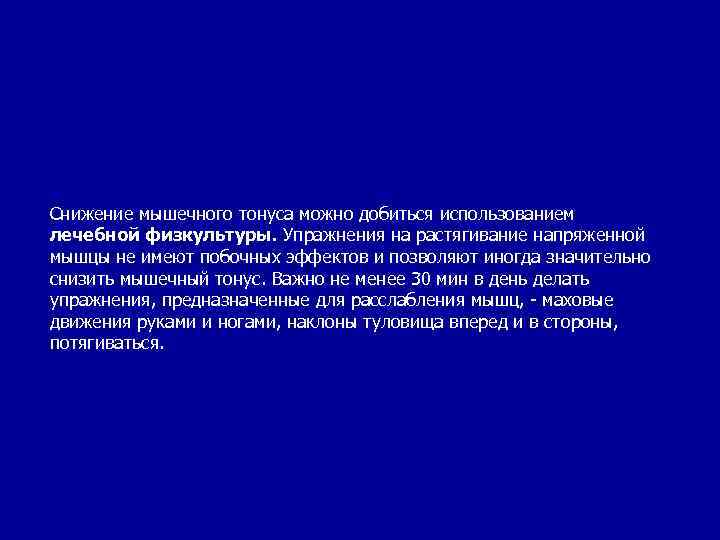 Снижение мышечного тонуса можно добиться использованием лечебной физкультуры. Упражнения на растягивание напряженной мышцы не имеют побочных эффектов и позволяют иногда значительно снизить мышечный тонус. Важно не менее 30 мин в день делать упражнения, предназначенные для расслабления мышц, - маховые движения руками и ногами, наклоны туловища вперед и в стороны, потягиваться.